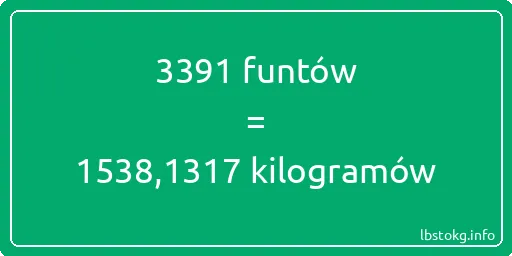 3391 funtów

=

1538,1317 kilogramów

lbstokg.info